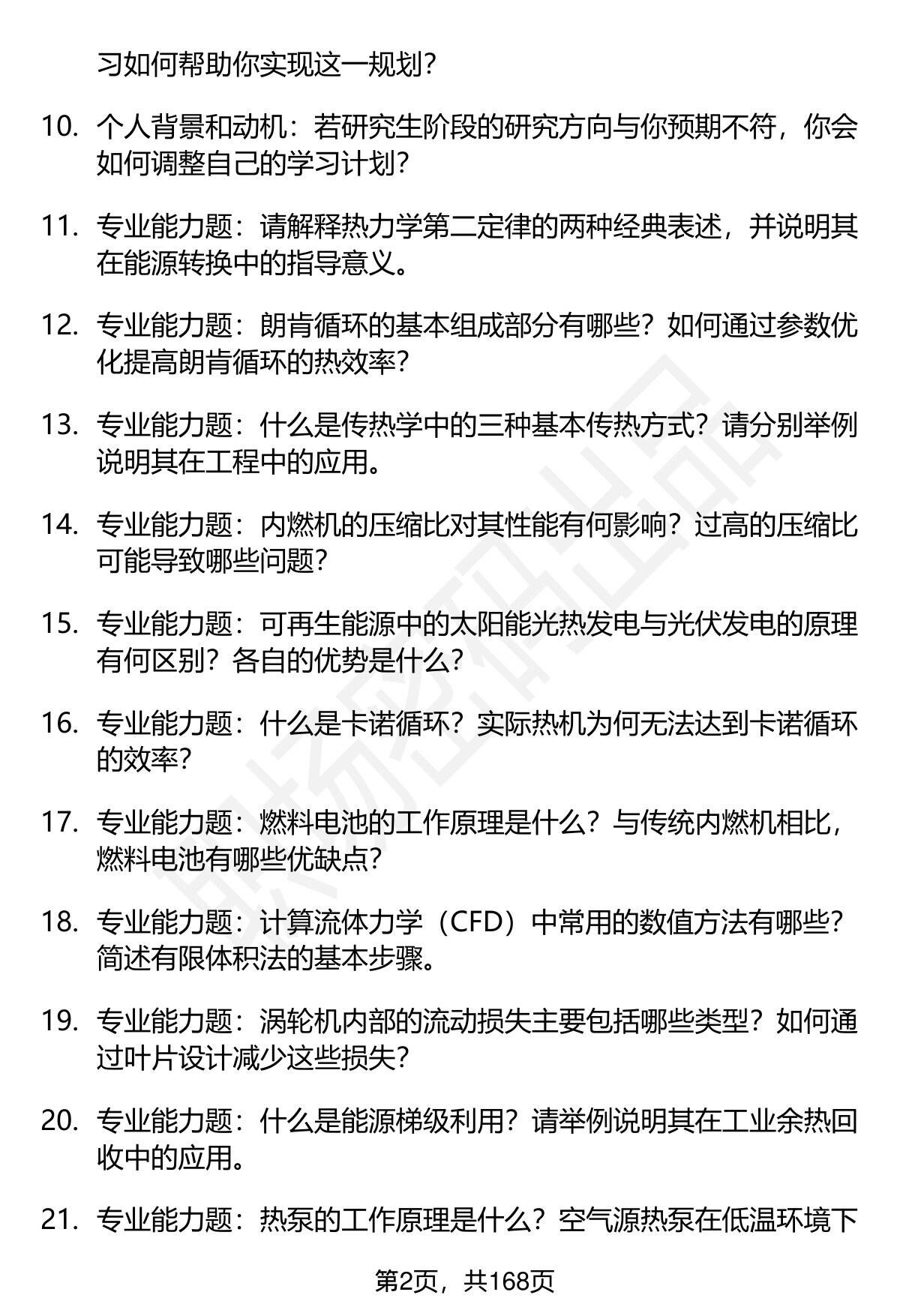 习如何帮助你实现这一规划？

10. 个人背景和动机：若研究生阶段的研究方向与你预期不符，你会如何调整自己的学习计划？

11. 专业能力题：请解释热力学第二定律的两种经典表述，并说明其在能源转换中的指导意义。

12. 专业能力题：朗肯循环的基本组成部分有哪些？如何通过参数优化提高朗肯循环的热效率？

13. 专业能力题：什么是传热学中的三种基本传热方式？请分别举例说明其在工程中的应用。

14. 专业能力题：内燃机的压缩比对其性能有何影响？过高的压缩比可能导致哪些问题？

15. 专业能力题：可再生能源中的太阳能光热发电与光伏发电的原理有何区别？各自的优势是什么？

16. 专业能力题：什么是卡诺循环？实际热机为何无法达到卡诺循环的效率？

17. 专业能力题：燃料电池的工作原理是什么？与传统内燃机相比，燃料电池有哪些优缺点？

18. 专业能力题：计算流体力学（CFD）中常用的数值方法有哪些？简述有限体积法的基本步骤。

19. 专业能力题：涡轮机内部的流动损失主要包括哪些类型？如何通过叶片设计减少这些损失？

20. 专业能力题：什么是能源梯级利用？请举例说明其在工业余热回收中的应用。

21. 专业能力题：热泵的工作原理是什么？空气源热泵在低温环境下

第2页，共168页